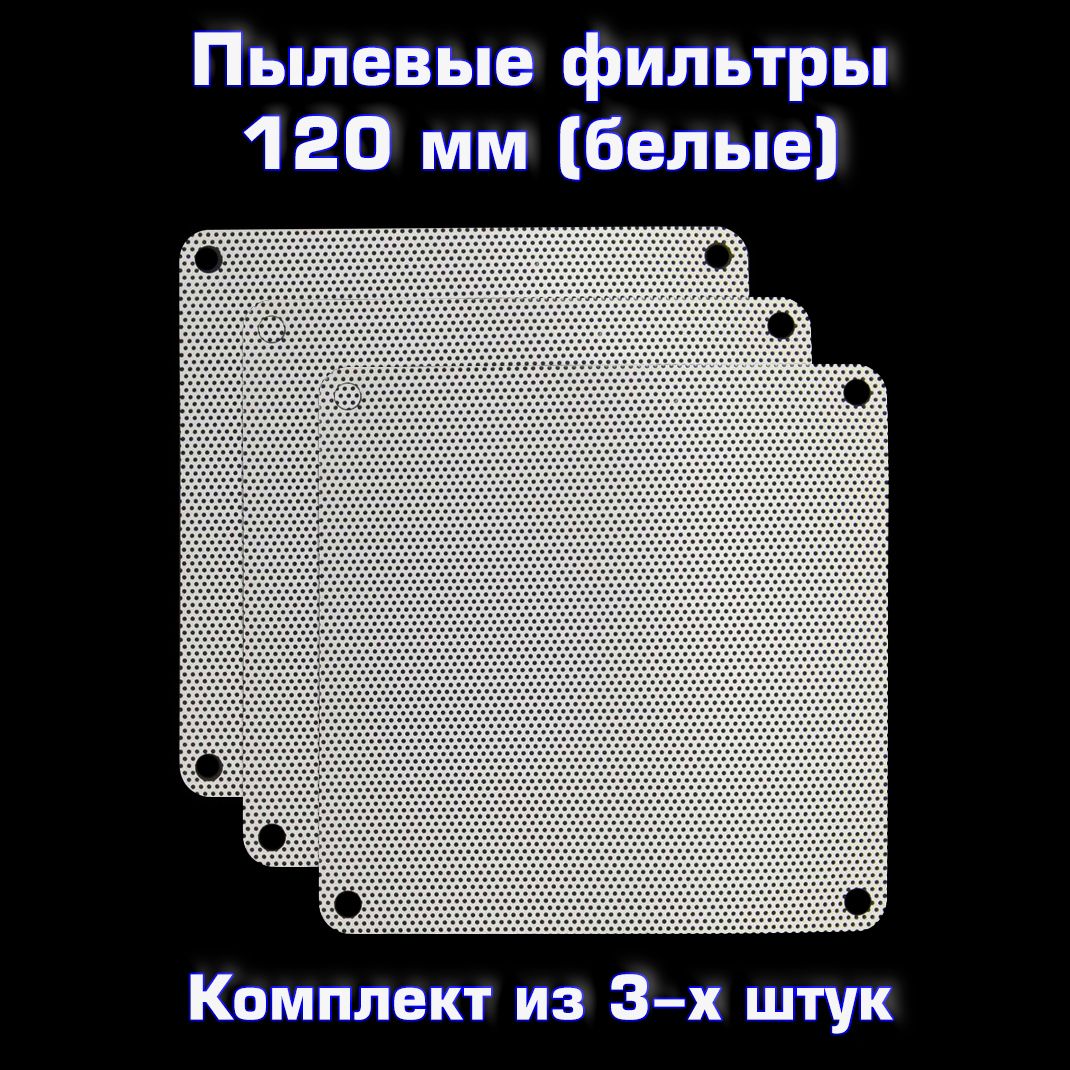 Пылевые фильтры
120 мм (белые)

Комплект из 3-х штук